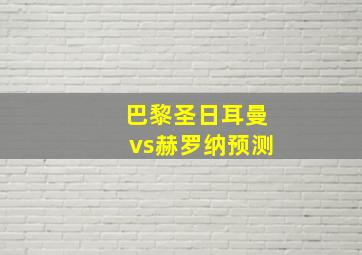 巴黎圣日耳曼
vs赫罗纳预测